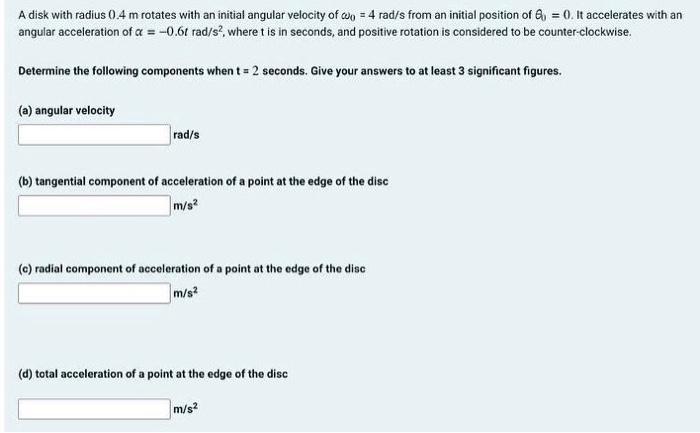 A disk with radius $0.4$ m rotates with an initial angular velocity of $\omega_0 = 4$ rad/s from an initial position of $\theta_0 = 0$. It accelerates with an angular acceleration of $\alpha = -0.6t$ rad/s$^2$, where t is in seconds, and positive rotation is considered to be counter-clockwise.

Determine the following components when t = $2$ seconds. Give your answers to at least 3 significant figures.

(a) angular velocity

rad/s

(b) tangential component of acceleration of a point at the edge of the disc

m/s$^2$

(c) radial component of acceleration of a point at the edge of the disc

m/s$^2$

(d) total acceleration of a point at the edge of the disc

m/s$^2$